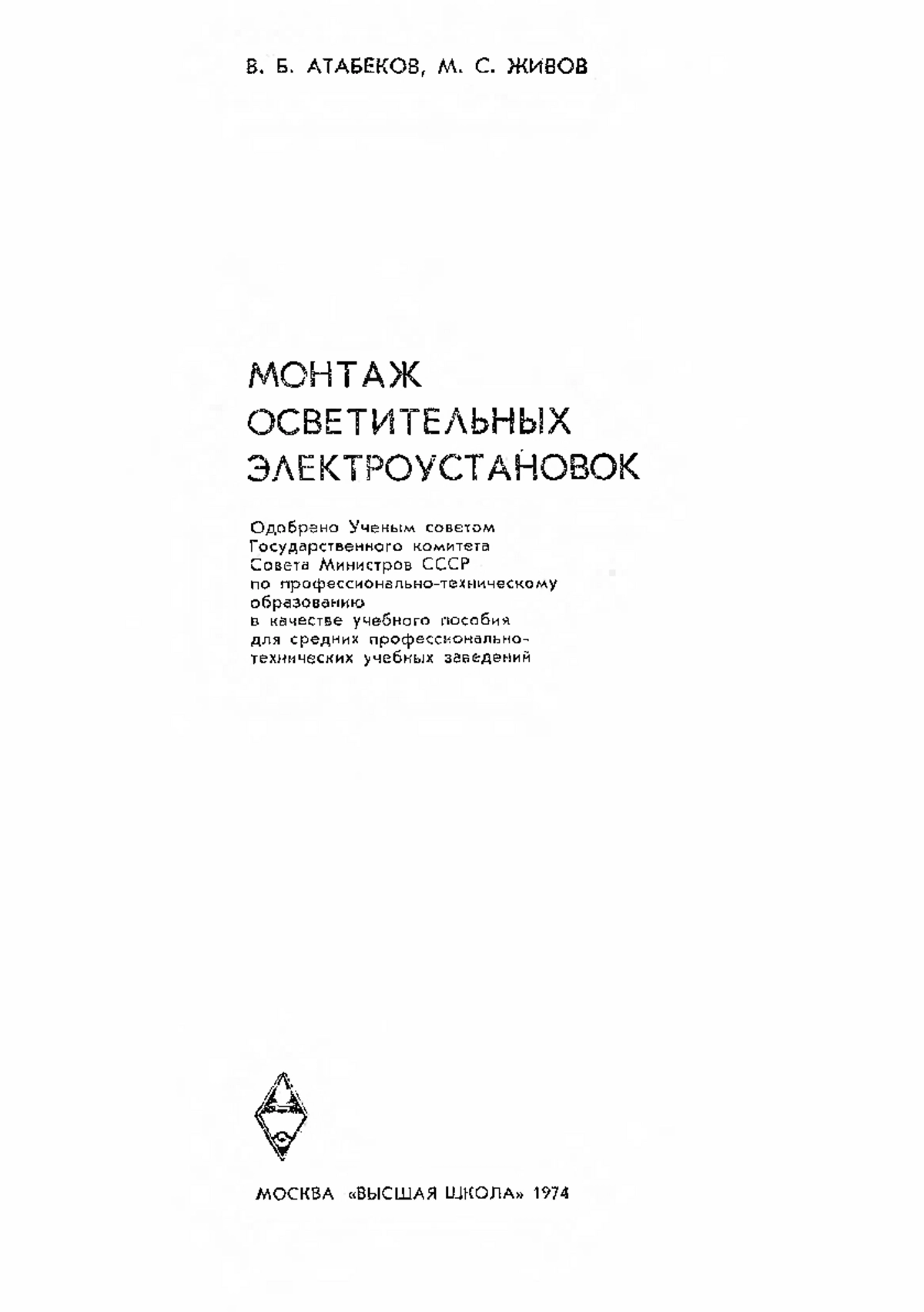 В. Б. АТАБЕКОВ, М. С. ЖИВОВ

МОНТАЖ ОСВЕТИТЕЛЬНЫХ ЭЛЕКТРОУСТАНОВОК

Одобрено Ученым советом Государственного комитета Совета Министров СССР по профессионально-техническому образованию в качестве учебного пособия для средних профессионально-технических учебных заведений

МОСКВА «ВЫСШАЯ ШКОЛА» 1974